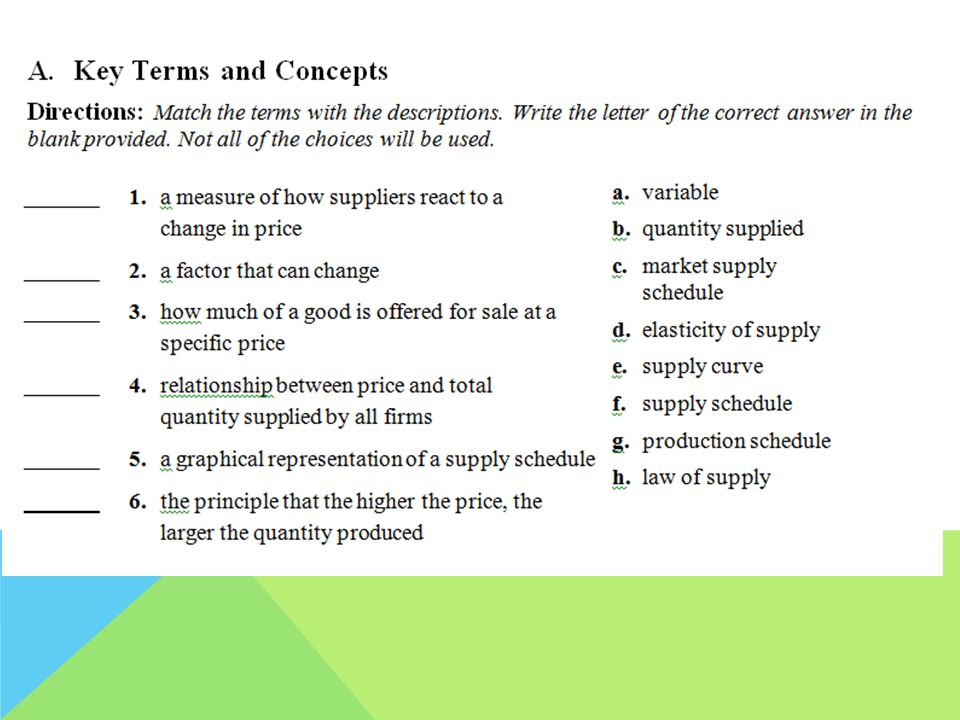 A. Key Terms and Concepts

Directions: Match the terms with the descriptions. Write the letter of the correct answer in the blank provided. Not all of the choices will be used.

_______ 1. a measure of how suppliers react to a change in price

_______ 2. a factor that can change

_______ 3. how much of a good is offered for sale at a specific price

_______ 4. relationship between price and total quantity supplied by all firms

_______ 5. a graphical representation of a supply schedule

_______ 6. the principle that the higher the price, the larger the quantity produced

a. variable
b. quantity supplied
c. market supply schedule
d. elasticity of supply
e. supply curve
f. supply schedule
g. production schedule
h. law of supply